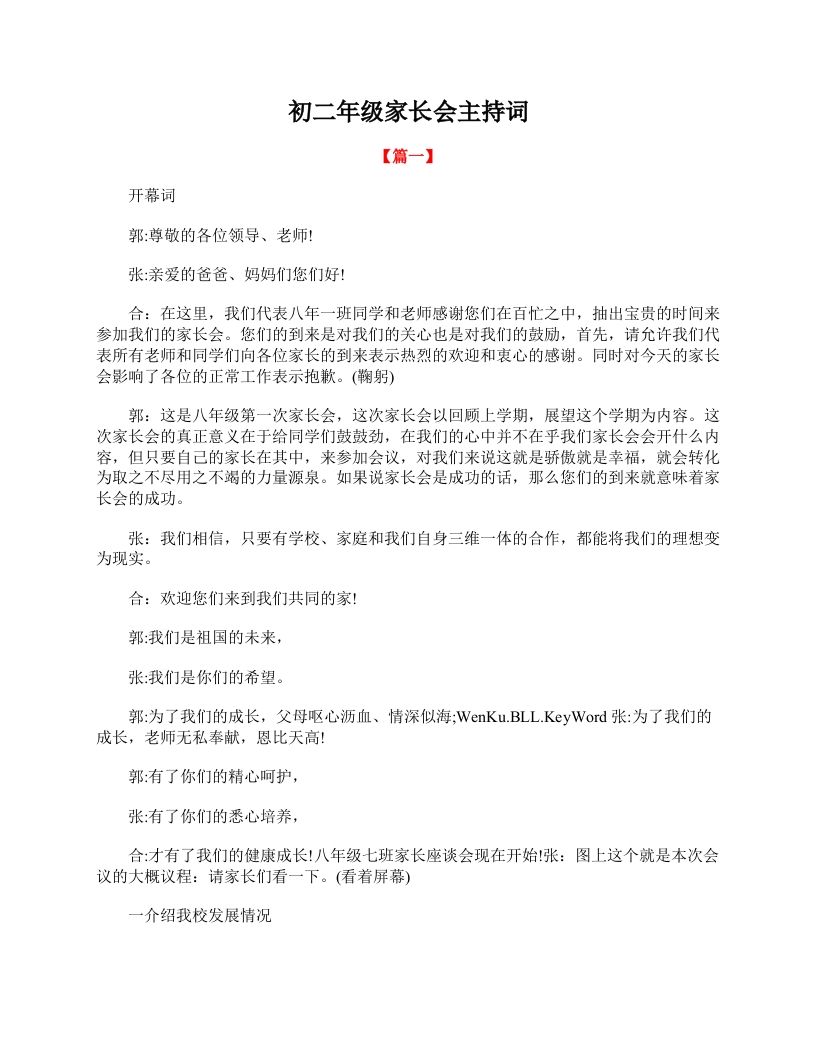 初二年级家长会主持词

【篇一】

开幕词

郭:尊敬的各位领导、老师!

张:亲爱的爸爸、妈妈们您们好!

合：在这里，我们代表八年一班同学和老师感谢您们在百忙之中，抽出宝贵的时间来参加我们的家长会。您们的到来是对我们的关心也是对我们的鼓励，首先，请允许我们代表所有老师和同学们向各位家长的到来表示热烈的欢迎和衷心的感谢。同时对今天的家长会影响了各位的正常工作表示抱歉。(鞠躬)

郭：这是八年级第一次家长会，这次家长会以回顾上学期，展望这个学期为内容。这次家长会的真正意义在于给同学们鼓鼓劲，在我们的心中并不在乎我们家长会会开什么内容，但只要自己的家长在其中，来参加会议，对我们来说这就是骄傲就是幸福，就会转化为取之不尽用之不竭的力量源泉。如果说家长会是成功的话，那么您们的到来就意味着家长会的成功。

张：我们相信，只要有学校、家庭和我们自身三维一体的合作，都能将我们的理想变为现实。

合：欢迎您们来到我们共同的家!

郭:我们是祖国的未来，

张:我们是你们的希望。

郭:为了我们的成长，父母呕心沥血、情深似海;WenKu.BLL.KeyWord 张:为了我们的成长，老师无私奉献，恩比天高!

郭:有了你们的精心呵护，

张:有了你们的悉心培养，

合:才有了我们的健康成长!八年级七班家长座谈会现在开始!张：图上这个就是本次会议的大概议程：请家长们看一下。(看着屏幕)

一介绍我校发展情况